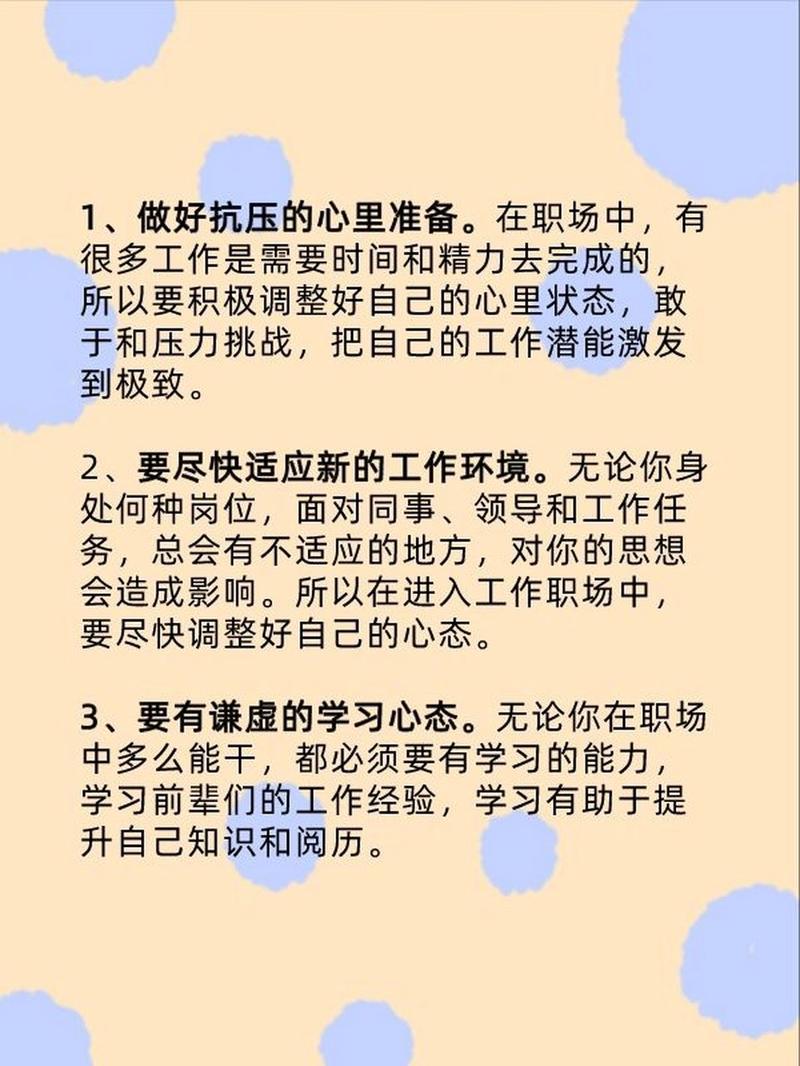 1、做好抗压的心里准备。在职场中，有很多工作是需要时间和精力去完成的，所以要积极调整好自己的心里状态，敢于和压力挑战，把自己的工作潜能激发到极致。

2、要尽快适应新的工作环境。无论你身处何种岗位，面对同事、领导和工作任务，总会有不适应的地方，对你的思想会造成影响。所以在进入工作职场中，要尽快调整好自己的心态。

3、要有谦虚的学习心态。无论你在职场中多么能干，都必须要有学习的能力，学习前辈们的工作经验，学习有助于提升自己知识和阅历。